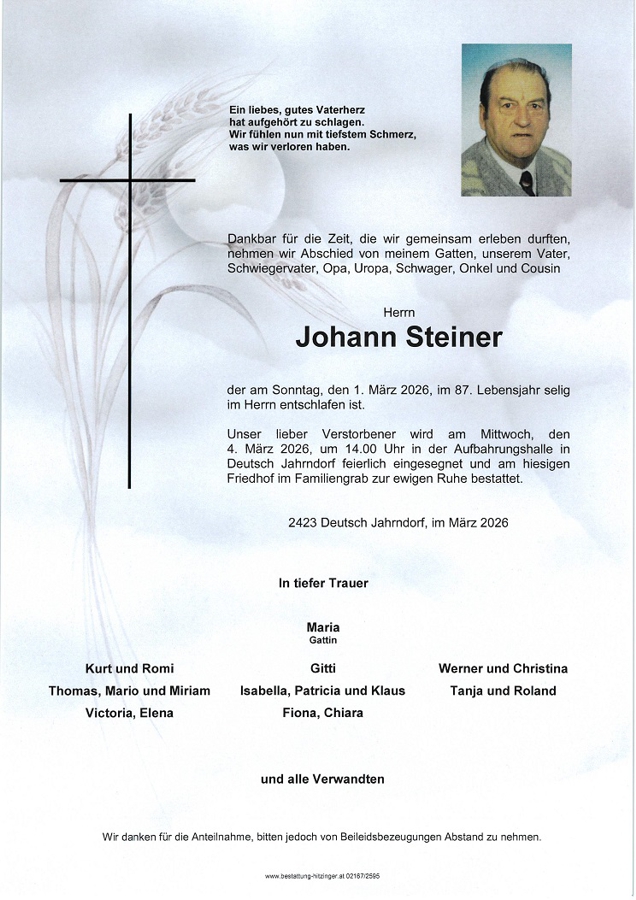 Ein liebes, gutes Vaterherz
hat aufgehört zu schlagen.
Wir fühlen nun mit tiefstem Schmerz,
was wir verloren haben.

Dankbar für die Zeit, die wir gemeinsam erleben durften, nehmen wir Abschied von meinem Gatten, unserem Vater, Schwiegervater, Opa, Uropa, Schwager, Onkel und Cousin

Herrn

Johann Steiner

der am Sonntag, den 1. März 2026, im 87. Lebensjahr selig im Herrn entschlafen ist.

Unser lieber Verstorbener wird am Mittwoch, den 4. März 2026, um 14.00 Uhr in der Aufbahrungshalle in Deutsch Jahrndorf feierlich eingesegnet und am hiesigen Friedhof im Familiengrab zur ewigen Ruhe bestattet.

2423 Deutsch Jahrndorf, im März 2026

In tiefer Trauer

Maria
Gattin

Kurt und Romi
Thomas, Mario und Miriam
Victoria, Elena

Gitti
Isabella, Patricia und Klaus
Fiona, Chiara

Werner und Christina
Tanja und Roland

und alle Verwandten

Wir danken für die Anteilnahme, bitten jedoch von Beileidsbezeugungen Abstand zu nehmen.

www.bestattung-hitzinger.at 02167/2595